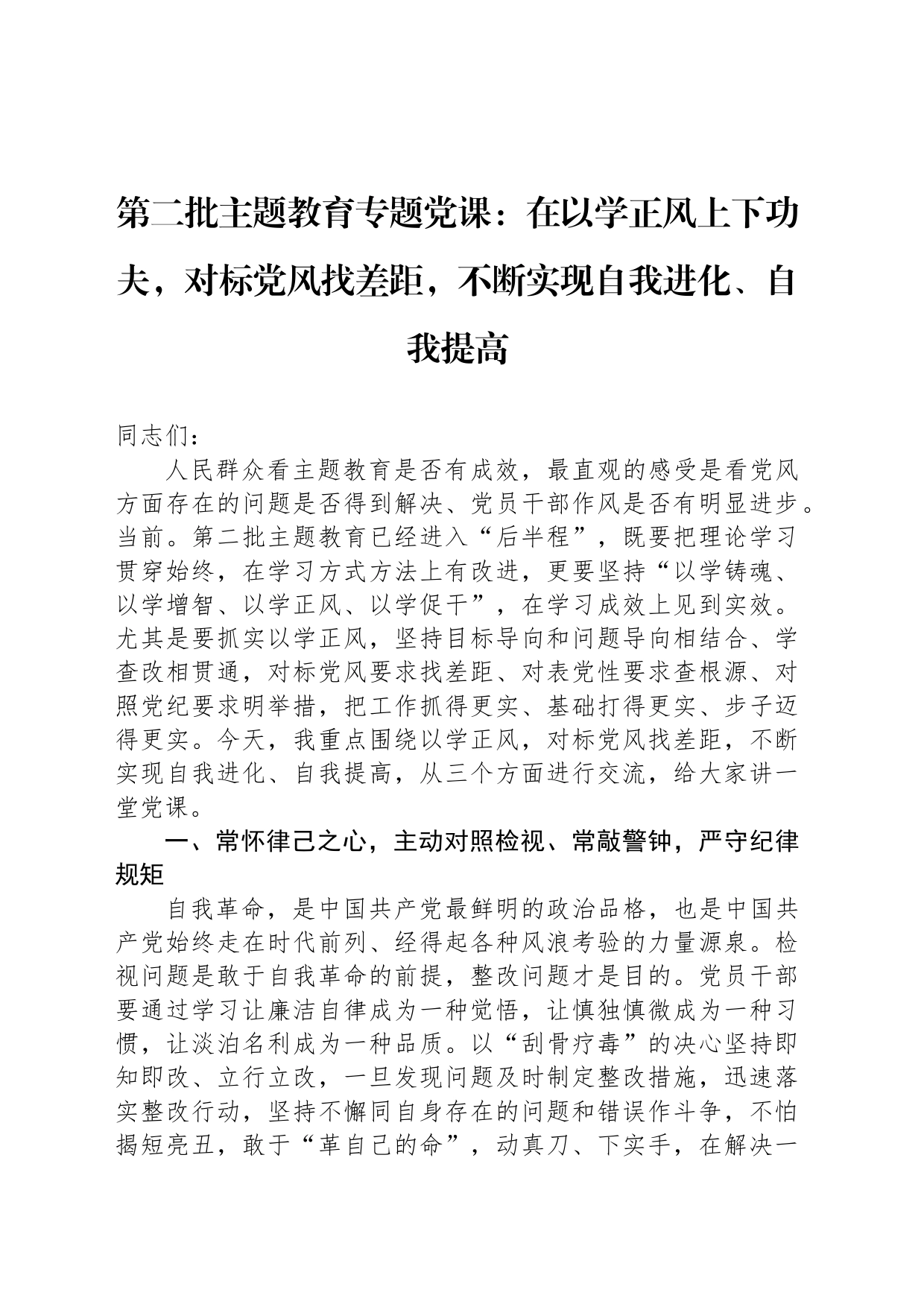 第二批主题教育专题党课：在以学正风上下功夫，对标党风找差距，不断实现自我进化、自我提高

同志们：

人民群众看主题教育是否有成效，最直观的感受是看党风方面存在的问题是否得到解决、党员干部作风是否有明显进步。当前。第二批主题教育已经进入“后半程”，既要把理论学习贯穿始终，在学习方式方法上有改进，更要坚持“以学铸魂、以学增智、以学正风、以学促干”，在学习成效上见到实效。尤其是要抓实以学正风，坚持目标导向和问题导向相结合、学查改相贯通，对标党风要求找差距、对表党性要求查根源、对照党纪要求明举措，把工作抓得更实、基础打得更实、步子迈得更实。今天，我重点围绕以学正风，对标党风找差距，不断实现自我进化、自我提高，从三个方面进行交流，给大家讲一堂党课。

一、常怀律己之心，主动对照检视、常敲警钟，严守纪律规矩

自我革命，是中国共产党最鲜明的政治品格，也是中国共产党始终走在时代前列、经得起各种风浪考验的力量源泉。检视问题是敢于自我革命的前提，整改问题才是目的。党员干部要通过学习让廉洁自律成为一种觉悟，让慎独慎微成为一种习惯，让淡泊名利成为一种品质。以“刮骨疗毒”的决心坚持即知即改、立行立改，一旦发现问题及时制定整改措施，迅速落实整改行动，坚持不懈同自身存在的问题和错误作斗争，不怕揭短亮丑，敢于“革自己的命”，动真刀、下实手，在解决一